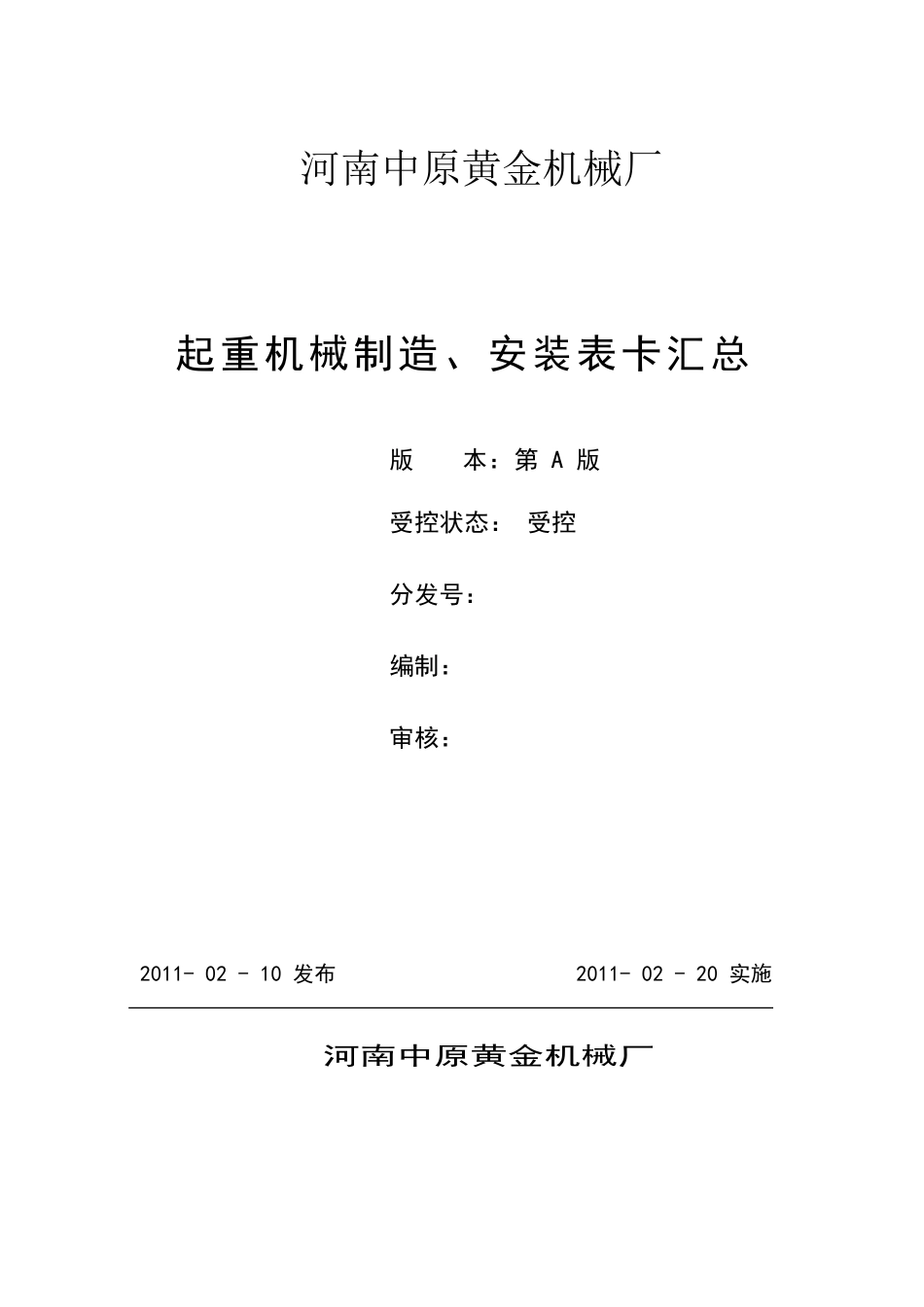 河南中原黄金机械厂

起重机械制造、安装表卡汇总

版　　本：第 A 版

受控状态：　受控

分发号：

编制：

审核：

2011- 02 - 10 发布

2011- 02 - 20 实施

河南中原黄金机械厂